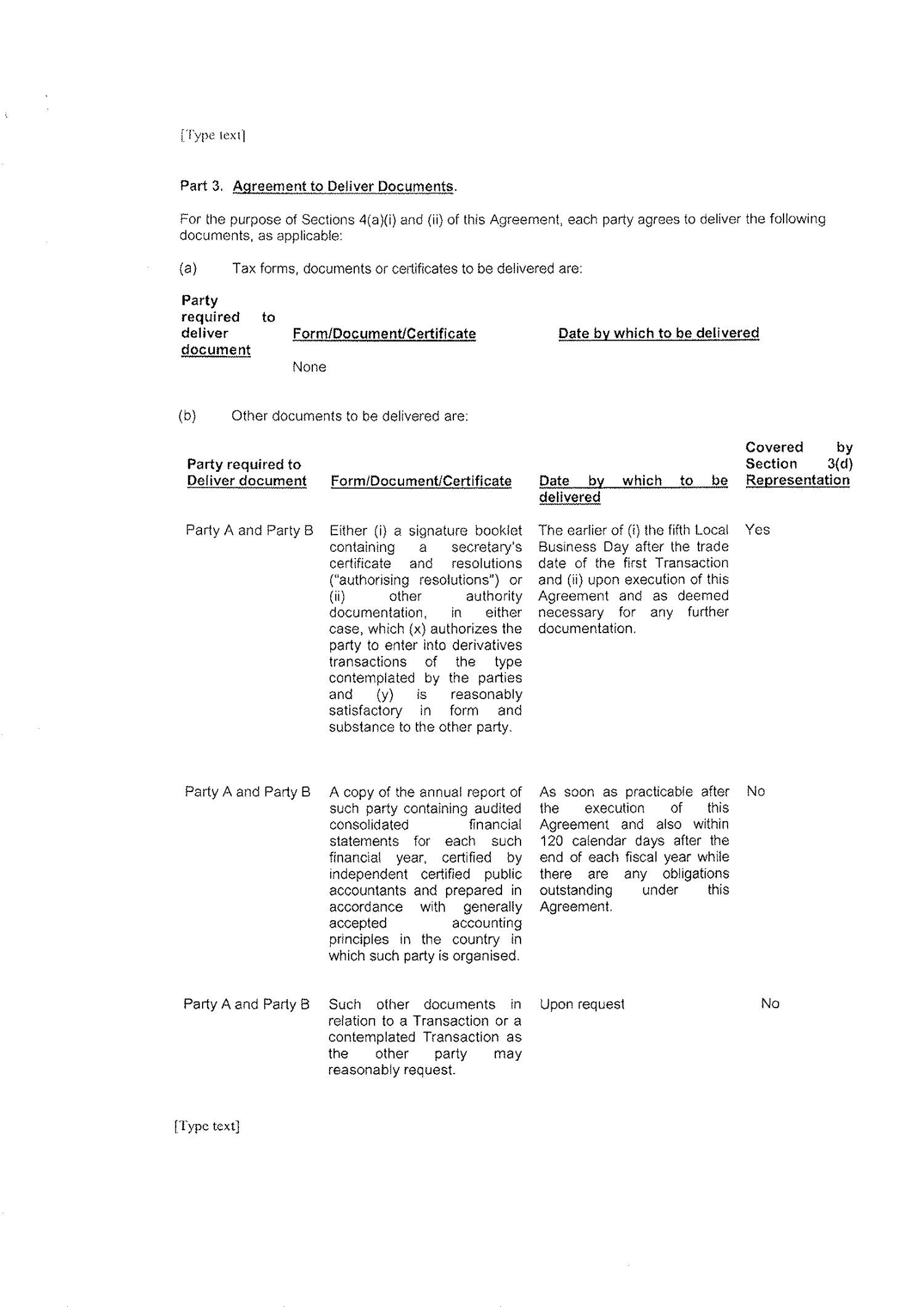 [Type text]

Part 3. Agreement to Deliver Documents.

For the purpose of Sections 4(a)(i) and (ii) of this Agreement, each party agrees to deliver the following documents, as applicable:

(a) Tax forms, documents or certificates to be delivered are:

| Party required to deliver document | Form/Document/Certificate | Date by which to be delivered |
|---|---|---|
| | None | |

(b) Other documents to be delivered are:

| Party required to Deliver document | Form/Document/Certificate | Date by which to be delivered | Covered by Section 3(d) Representation |
|---|---|---|---|
| Party A and Party B | Either (i) a signature booklet containing a secretary's certificate and resolutions ("authorising resolutions") or (ii) other authority documentation, in either case, which (x) authorizes the party to enter into derivatives transactions of the type contemplated by the parties and (y) is reasonably satisfactory in form and substance to the other party. | The earlier of (i) the fifth Local Business Day after the trade date of the first Transaction and (ii) upon execution of this Agreement and as deemed necessary for any further documentation. | Yes |
| Party A and Party B | A copy of the annual report of such party containing audited consolidated financial statements for each such financial year, certified by independent certified public accountants and prepared in accordance with generally accepted accounting principles in the country in which such party is organised. | As soon as practicable after the execution of this Agreement and also within 120 calendar days after the end of each fiscal year while there are any obligations outstanding under this Agreement. | No |
| Party A and Party B | Such other documents in relation to a Transaction or a contemplated Transaction as the other party may reasonably request. | Upon request | No |

[Type text]